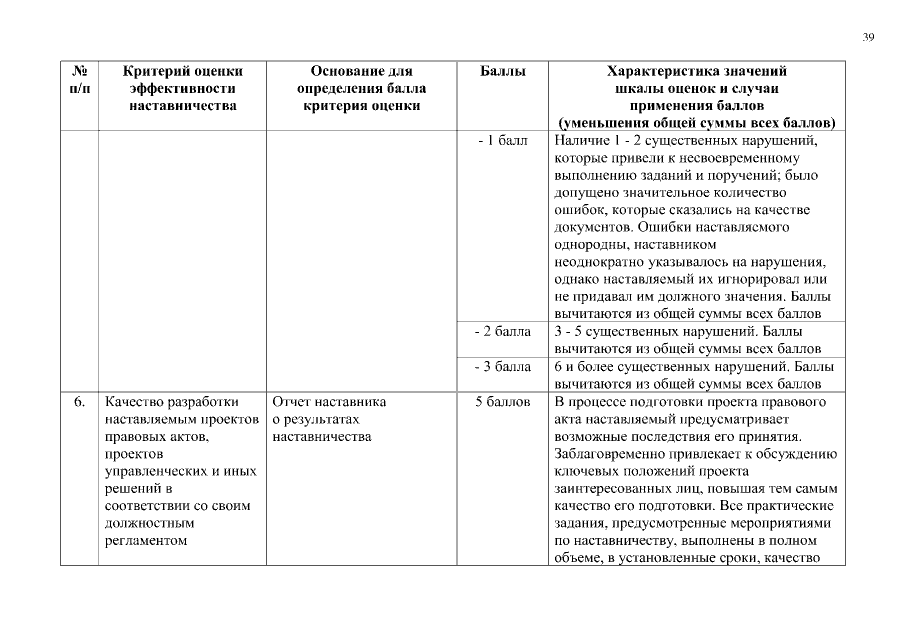 39

| № п/п | Критерий оценки эффективности наставничества | Основание для определения балла критерия оценки | Баллы | Характеристика значений шкалы оценок и случаи применения баллов (уменьшения общей суммы всех баллов) |
|---|---|---|---|---|
| | | | - 1 балл | Наличие 1 - 2 существенных нарушений, которые привели к несвоевременному выполнению заданий и поручений; было допущено значительное количество ошибок, которые сказались на качестве документов. Ошибки наставляемого однородны, наставником неоднократно указывалось на нарушения, однако наставляемый их игнорировал или не придавал им должного значения. Баллы вычитаются из общей суммы всех баллов |
| | | | - 2 балла | 3 - 5 существенных нарушений. Баллы вычитаются из общей суммы всех баллов |
| | | | - 3 балла | 6 и более существенных нарушений. Баллы вычитаются из общей суммы всех баллов |
| 6. | Качество разработки наставляемым проектов правовых актов, проектов управленческих и иных решений в соответствии со своим должностным регламентом | Отчет наставника о результатах наставничества | 5 баллов | В процессе подготовки проекта правового акта наставляемый предусматривает возможные последствия его принятия. Заблаговременно привлекает к обсуждению ключевых положений проекта заинтересованных лиц, повышая тем самым качество его подготовки. Все практические задания, предусмотренные мероприятиями по наставничеству, выполнены в полном объеме, в установленные сроки, качество |